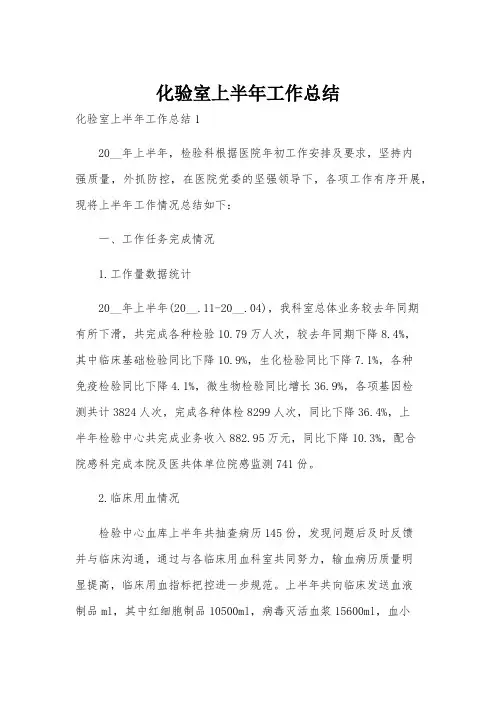 化验室上半年工作总结

化验室上半年工作总结 1

20__年上半年，检验科根据医院年初工作安排及要求，坚持内强质量，外抓防控，在医院党委的坚强领导下，各项工作有序开展，现将上半年工作情况总结如下：

一、工作任务完成情况

1.工作量数据统计

20__年上半年(20__.11-20__.04)，我科室总体业务较去年同期有所下滑，共完成各种检验 10.79 万人次，较去年同期下降 8.4%，其中临床基础检验同比下降 10.9%，生化检验同比下降 7.1%，各种免疫检验同比下降 4.1%，微生物检验同比增长 36.9%，各项基因检测共计 3824 人次，完成各种体检 8299 人次，同比下降 36.4%，上半年检验中心共完成业务收入 882.95 万元，同比下降 10.3%，配合院感科完成本院及医共体单位院感监测 741 份。

2.临床用血情况

检验中心血库上半年共抽查病历 145 份，发现问题后及时反馈并与临床沟通，通过与各临床用血科室共同努力，输血病历质量明显提高，临床用血指标把控进一步规范。上半年共向临床发送血液制品 ml，其中红细胞制品 10500ml，病毒灭活血浆 15600ml，血小